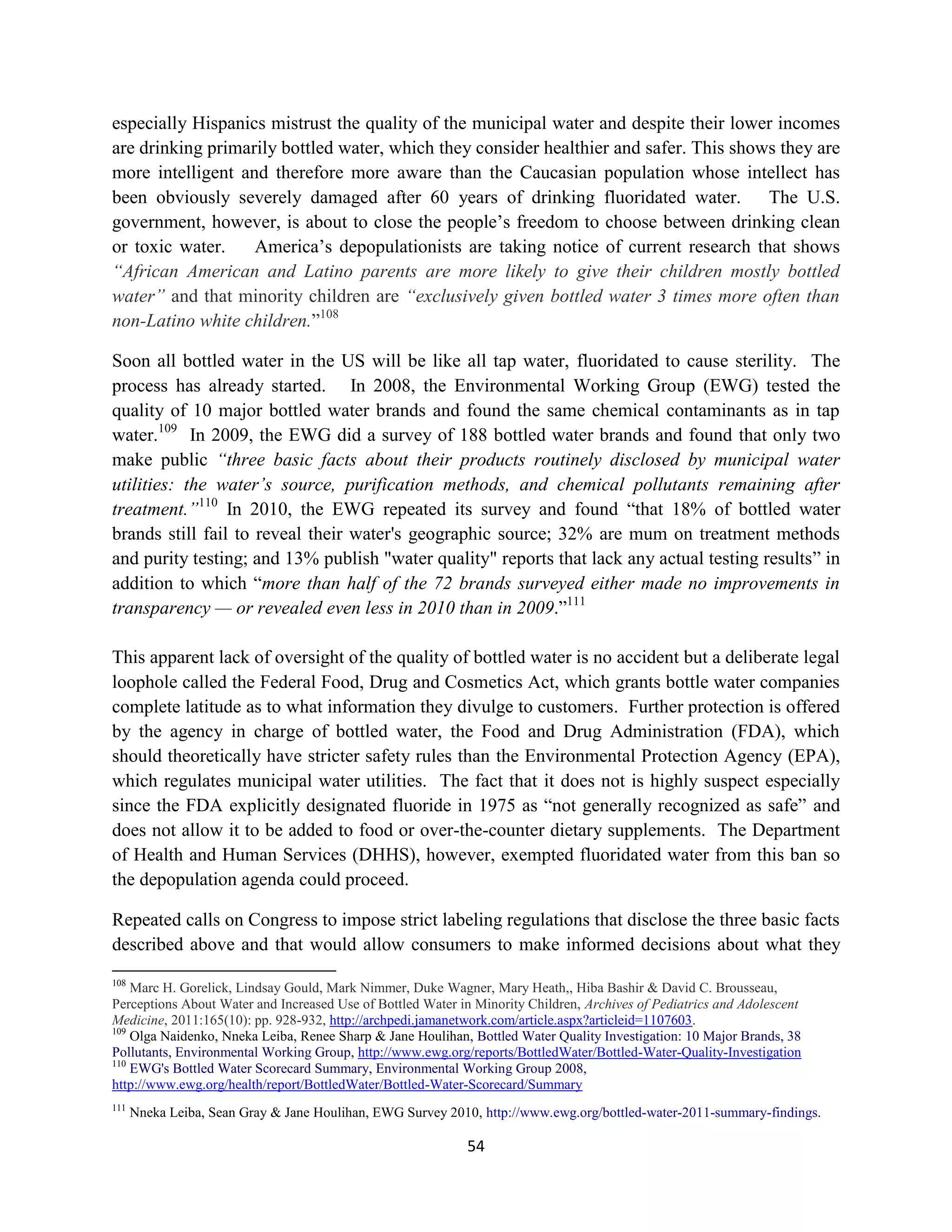 especially Hispanics mistrust the quality of the municipal water and despite their lower incomes are drinking primarily bottled water, which they consider healthier and safer. This shows they are more intelligent and therefore more aware than the Caucasian population whose intellect has been obviously severely damaged after 60 years of drinking fluoridated water. The U.S. government, however, is about to close the people's freedom to choose between drinking clean or toxic water. America's depopulationists are taking notice of current research that shows "African American and Latino parents are more likely to give their children mostly bottled water" and that minority children are "exclusively given bottled water 3 times more often than non-Latino white children."$^{108}$

Soon all bottled water in the US will be like all tap water, fluoridated to cause sterility. The process has already started. In 2008, the Environmental Working Group (EWG) tested the quality of 10 major bottled water brands and found the same chemical contaminants as in tap water.$^{109}$ In 2009, the EWG did a survey of 188 bottled water brands and found that only two make public "three basic facts about their products routinely disclosed by municipal water utilities: the water's source, purification methods, and chemical pollutants remaining after treatment."$^{110}$ In 2010, the EWG repeated its survey and found "that 18% of bottled water brands still fail to reveal their water's geographic source; 32% are mum on treatment methods and purity testing; and 13% publish "water quality" reports that lack any actual testing results" in addition to which "more than half of the 72 brands surveyed either made no improvements in transparency — or revealed even less in 2010 than in 2009."$^{111}$

This apparent lack of oversight of the quality of bottled water is no accident but a deliberate legal loophole called the Federal Food, Drug and Cosmetics Act, which grants bottle water companies complete latitude as to what information they divulge to customers. Further protection is offered by the agency in charge of bottled water, the Food and Drug Administration (FDA), which should theoretically have stricter safety rules than the Environmental Protection Agency (EPA), which regulates municipal water utilities. The fact that it does not is highly suspect especially since the FDA explicitly designated fluoride in 1975 as "not generally recognized as safe" and does not allow it to be added to food or over-the-counter dietary supplements. The Department of Health and Human Services (DHHS), however, exempted fluoridated water from this ban so the depopulation agenda could proceed.

Repeated calls on Congress to impose strict labeling regulations that disclose the three basic facts described above and that would allow consumers to make informed decisions about what they

$^{108}$ Marc H. Gorelick, Lindsay Gould, Mark Nimmer, Duke Wagner, Mary Heath,, Hiba Bashir & David C. Brousseau, Perceptions About Water and Increased Use of Bottled Water in Minority Children, Archives of Pediatrics and Adolescent Medicine, 2011:165(10): pp. 928-932, http://archpedi.jamanetwork.com/article.aspx?articleid=1107603.
$^{109}$ Olga Naidenko, Nneka Leiba, Renee Sharp & Jane Houlihan, Bottled Water Quality Investigation: 10 Major Brands, 38 Pollutants, Environmental Working Group, http://www.ewg.org/reports/BottledWater/Bottled-Water-Quality-Investigation
$^{110}$ EWG's Bottled Water Scorecard Summary, Environmental Working Group 2008, http://www.ewg.org/health/report/BottledWater/Bottled-Water-Scorecard/Summary

$^{111}$ Nneka Leiba, Sean Gray & Jane Houlihan, EWG Survey 2010, http://www.ewg.org/bottled-water-2011-summary-findings.

54